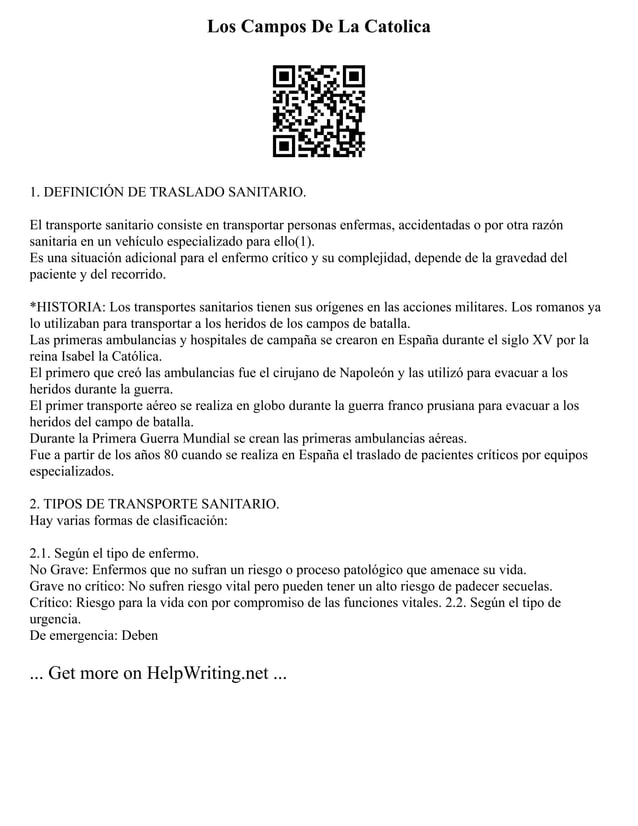 Los Campos De La Catolica

1. DEFINICIÓN DE TRASLADO SANITARIO.

El transporte sanitario consiste en transportar personas enfermas, accidentadas o por otra razón sanitaria en un vehículo especializado para ello(1).
Es una situación adicional para el enfermo crítico y su complejidad, depende de la gravedad del paciente y del recorrido.

*HISTORIA: Los transportes sanitarios tienen sus orígenes en las acciones militares. Los romanos ya lo utilizaban para transportar a los heridos de los campos de batalla.
Las primeras ambulancias y hospitales de campaña se crearon en España durante el siglo XV por la reina Isabel la Católica.
El primero que creó las ambulancias fue el cirujano de Napoleón y las utilizó para evacuar a los heridos durante la guerra.
El primer transporte aéreo se realiza en globo durante la guerra franco prusiana para evacuar a los heridos del campo de batalla.
Durante la Primera Guerra Mundial se crean las primeras ambulancias aéreas.
Fue a partir de los años 80 cuando se realiza en España el traslado de pacientes críticos por equipos especializados.

2. TIPOS DE TRANSPORTE SANITARIO.
Hay varias formas de clasificación:

2.1. Según el tipo de enfermo.
No Grave: Enfermos que no sufran un riesgo o proceso patológico que amenace su vida.
Grave no crítico: No sufren riesgo vital pero pueden tener un alto riesgo de padecer secuelas.
Crítico: Riesgo para la vida con por compromiso de las funciones vitales. 2.2. Según el tipo de urgencia.
De emergencia: Deben

... Get more on HelpWriting.net ...